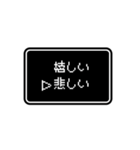 嬉しい
▷悲しい